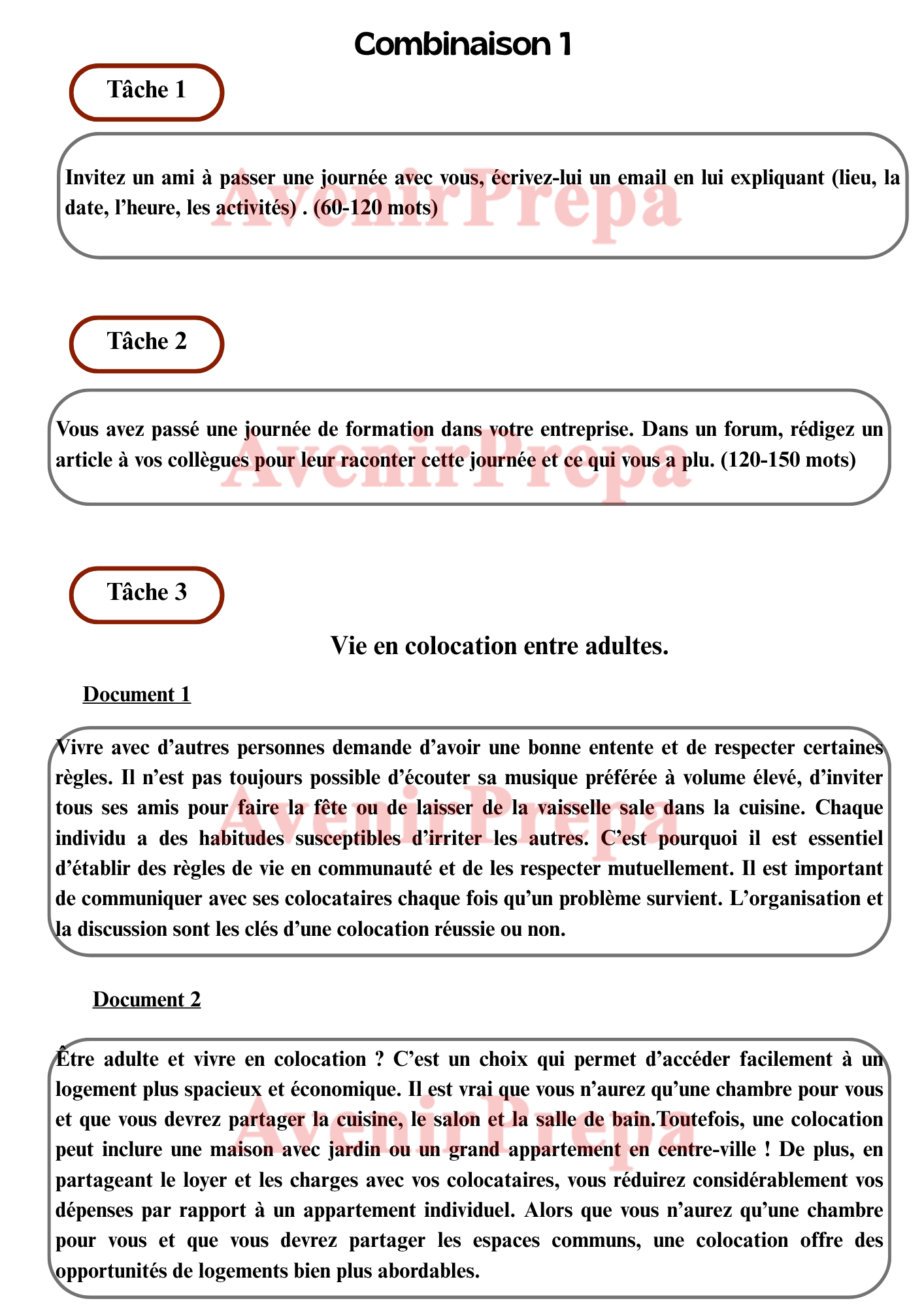 Combinaison 1

Tâche 1

Invitez un ami à passer une journée avec vous, écrivez-lui un email en lui expliquant (lieu, la date, l'heure, les activités) . (60-120 mots)

AvenirPrepa

Tâche 2

Vous avez passé une journée de formation dans votre entreprise. Dans un forum, rédigez un article à vos collègues pour leur raconter cette journée et ce qui vous a plu. (120-150 mots)

AvenirPrepa

Tâche 3

Vie en colocation entre adultes.

Document 1

Vivre avec d'autres personnes demande d'avoir une bonne entente et de respecter certaines règles. Il n'est pas toujours possible d'écouter sa musique préférée à volume élevé, d'inviter tous ses amis pour faire la fête ou de laisser de la vaisselle sale dans la cuisine. Chaque individu a des habitudes susceptibles d'irriter les autres. C'est pourquoi il est essentiel d'établir des règles de vie en communauté et de les respecter mutuellement. Il est important de communiquer avec ses colocataires chaque fois qu'un problème survient. L'organisation et la discussion sont les clés d'une colocation réussie ou non.

AvenirPrepa

Document 2

Être adulte et vivre en colocation ? C'est un choix qui permet d'accéder facilement à un logement plus spacieux et économique. Il est vrai que vous n'aurez qu'une chambre pour vous et que vous devrez partager la cuisine, le salon et la salle de bain.Toutefois, une colocation peut inclure une maison avec jardin ou un grand appartement en centre-ville ! De plus, en partageant le loyer et les charges avec vos colocataires, vous réduirez considérablement vos dépenses par rapport à un appartement individuel. Alors que vous n'aurez qu'une chambre pour vous et que vous devrez partager les espaces communs, une colocation offre des opportunités de logements bien plus abordables.

AvenirPrepa